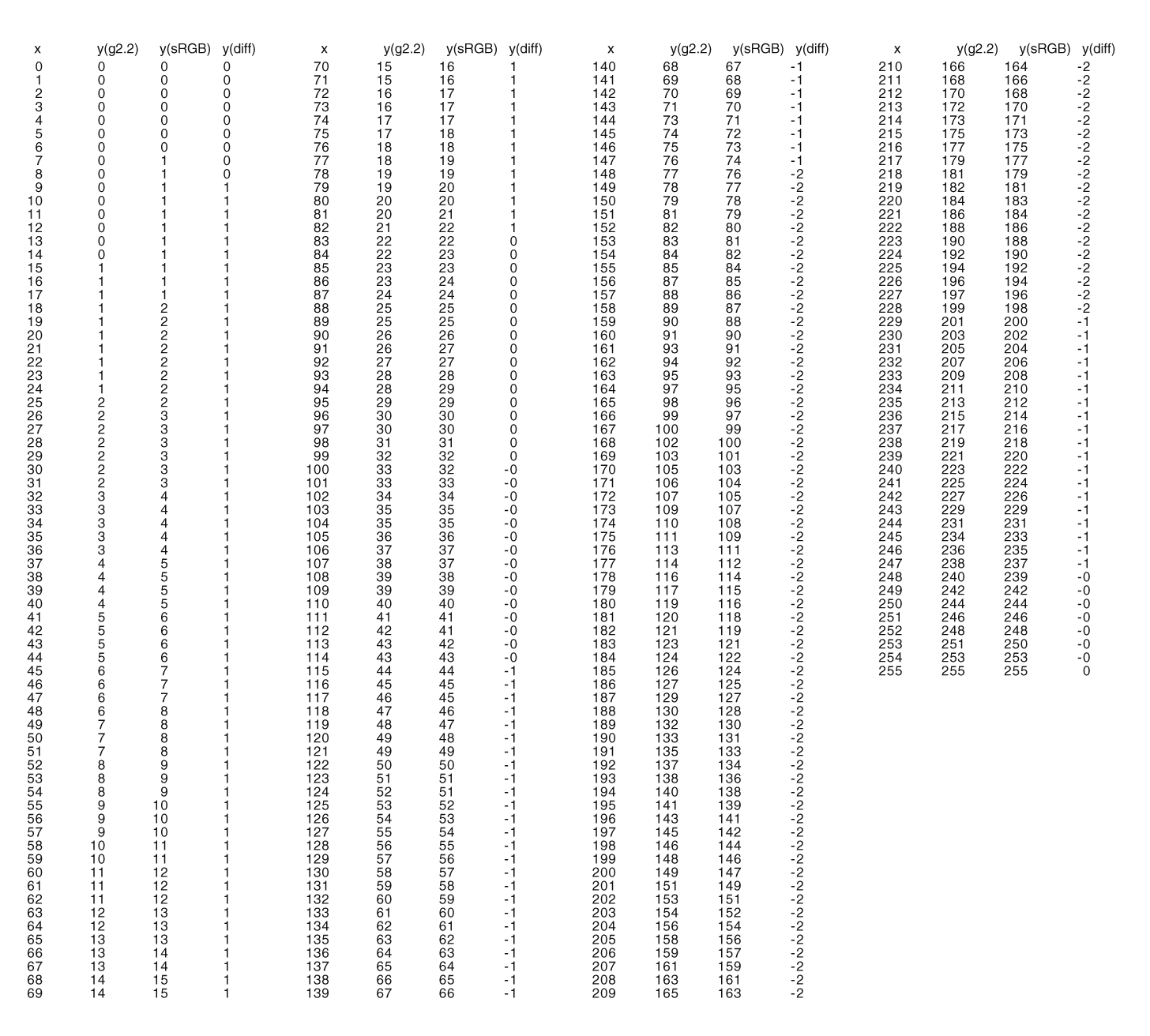 | x | y(g2.2) | y(sRGB) | y(diff) |
|---|---|---|---|
| 0 | 0 | 0 | 0 |
| 1 | 0 | 0 | 0 |
| 2 | 0 | 0 | 0 |
| 3 | 0 | 0 | 0 |
| 4 | 0 | 0 | 0 |
| 5 | 0 | 0 | 0 |
| 6 | 0 | 0 | 0 |
| 7 | 0 | 1 | 0 |
| 8 | 0 | 1 | 0 |
| 9 | 0 | 1 | 1 |
| 10 | 0 | 1 | 1 |
| 11 | 0 | 1 | 1 |
| 12 | 0 | 1 | 1 |
| 13 | 0 | 1 | 1 |
| 14 | 0 | 1 | 1 |
| 15 | 1 | 1 | 1 |
| 16 | 1 | 1 | 1 |
| 17 | 1 | 1 | 1 |
| 18 | 1 | 2 | 1 |
| 19 | 1 | 2 | 1 |
| 20 | 1 | 2 | 1 |
| 21 | 1 | 2 | 1 |
| 22 | 1 | 2 | 1 |
| 23 | 1 | 2 | 1 |
| 24 | 1 | 2 | 1 |
| 25 | 2 | 2 | 1 |
| 26 | 2 | 3 | 1 |
| 27 | 2 | 3 | 1 |
| 28 | 2 | 3 | 1 |
| 29 | 2 | 3 | 1 |
| 30 | 2 | 3 | 1 |
| 31 | 2 | 3 | 1 |
| 32 | 3 | 4 | 1 |
| 33 | 3 | 4 | 1 |
| 34 | 3 | 4 | 1 |
| 35 | 3 | 4 | 1 |
| 36 | 3 | 4 | 1 |
| 37 | 4 | 5 | 1 |
| 38 | 4 | 5 | 1 |
| 39 | 4 | 5 | 1 |
| 40 | 4 | 5 | 1 |
| 41 | 5 | 6 | 1 |
| 42 | 5 | 6 | 1 |
| 43 | 5 | 6 | 1 |
| 44 | 5 | 6 | 1 |
| 45 | 6 | 7 | 1 |
| 46 | 6 | 7 | 1 |
| 47 | 6 | 7 | 1 |
| 48 | 6 | 8 | 1 |
| 49 | 7 | 8 | 1 |
| 50 | 7 | 8 | 1 |
| 51 | 7 | 8 | 1 |
| 52 | 8 | 9 | 1 |
| 53 | 8 | 9 | 1 |
| 54 | 8 | 9 | 1 |
| 55 | 9 | 10 | 1 |
| 56 | 9 | 10 | 1 |
| 57 | 9 | 10 | 1 |
| 58 | 10 | 11 | 1 |
| 59 | 10 | 11 | 1 |
| 60 | 11 | 12 | 1 |
| 61 | 11 | 12 | 1 |
| 62 | 11 | 12 | 1 |
| 63 | 12 | 13 | 1 |
| 64 | 12 | 13 | 1 |
| 65 | 13 | 13 | 1 |
| 66 | 13 | 14 | 1 |
| 67 | 13 | 14 | 1 |
| 68 | 14 | 15 | 1 |
| 69 | 14 | 15 | 1 |

| x | y(g2.2) | y(sRGB) | y(diff) |
|---|---|---|---|
| 70 | 15 | 16 | 1 |
| 71 | 15 | 16 | 1 |
| 72 | 16 | 17 | 1 |
| 73 | 16 | 17 | 1 |
| 74 | 17 | 17 | 1 |
| 75 | 17 | 18 | 1 |
| 76 | 18 | 18 | 1 |
| 77 | 18 | 19 | 1 |
| 78 | 19 | 19 | 1 |
| 79 | 19 | 20 | 1 |
| 80 | 20 | 20 | 1 |
| 81 | 20 | 21 | 1 |
| 82 | 21 | 22 | 1 |
| 83 | 22 | 22 | 0 |
| 84 | 22 | 23 | 0 |
| 85 | 23 | 23 | 0 |
| 86 | 23 | 24 | 0 |
| 87 | 24 | 24 | 0 |
| 88 | 25 | 25 | 0 |
| 89 | 25 | 25 | 0 |
| 90 | 26 | 26 | 0 |
| 91 | 26 | 27 | 0 |
| 92 | 27 | 27 | 0 |
| 93 | 28 | 28 | 0 |
| 94 | 28 | 29 | 0 |
| 95 | 29 | 29 | 0 |
| 96 | 30 | 30 | 0 |
| 97 | 30 | 30 | 0 |
| 98 | 31 | 31 | 0 |
| 99 | 32 | 32 | 0 |
| 100 | 33 | 32 | -0 |
| 101 | 33 | 33 | -0 |
| 102 | 34 | 34 | -0 |
| 103 | 35 | 35 | -0 |
| 104 | 35 | 35 | -0 |
| 105 | 36 | 36 | -0 |
| 106 | 37 | 37 | -0 |
| 107 | 38 | 37 | -0 |
| 108 | 39 | 38 | -0 |
| 109 | 39 | 39 | -0 |
| 110 | 40 | 40 | -0 |
| 111 | 41 | 41 | -0 |
| 112 | 42 | 41 | -0 |
| 113 | 43 | 42 | -0 |
| 114 | 43 | 43 | -0 |
| 115 | 44 | 44 | -1 |
| 116 | 45 | 45 | -1 |
| 117 | 46 | 45 | -1 |
| 118 | 47 | 46 | -1 |
| 119 | 48 | 47 | -1 |
| 120 | 49 | 48 | -1 |
| 121 | 49 | 49 | -1 |
| 122 | 50 | 50 | -1 |
| 123 | 51 | 51 | -1 |
| 124 | 52 | 51 | -1 |
| 125 | 53 | 52 | -1 |
| 126 | 54 | 53 | -1 |
| 127 | 55 | 54 | -1 |
| 128 | 56 | 55 | -1 |
| 129 | 57 | 56 | -1 |
| 130 | 58 | 57 | -1 |
| 131 | 59 | 58 | -1 |
| 132 | 60 | 59 | -1 |
| 133 | 61 | 60 | -1 |
| 134 | 62 | 61 | -1 |
| 135 | 63 | 62 | -1 |
| 136 | 64 | 63 | -1 |
| 137 | 65 | 64 | -1 |
| 138 | 66 | 65 | -1 |
| 139 | 67 | 66 | -1 |

| x | y(g2.2) | y(sRGB) | y(diff) |
|---|---|---|---|
| 140 | 68 | 67 | -1 |
| 141 | 69 | 68 | -1 |
| 142 | 70 | 69 | -1 |
| 143 | 71 | 70 | -1 |
| 144 | 73 | 71 | -1 |
| 145 | 74 | 72 | -1 |
| 146 | 75 | 73 | -1 |
| 147 | 76 | 74 | -1 |
| 148 | 77 | 76 | -2 |
| 149 | 78 | 77 | -2 |
| 150 | 79 | 78 | -2 |
| 151 | 81 | 79 | -2 |
| 152 | 82 | 80 | -2 |
| 153 | 83 | 81 | -2 |
| 154 | 84 | 82 | -2 |
| 155 | 85 | 84 | -2 |
| 156 | 87 | 85 | -2 |
| 157 | 88 | 86 | -2 |
| 158 | 89 | 87 | -2 |
| 159 | 90 | 88 | -2 |
| 160 | 91 | 90 | -2 |
| 161 | 93 | 91 | -2 |
| 162 | 94 | 92 | -2 |
| 163 | 95 | 93 | -2 |
| 164 | 97 | 95 | -2 |
| 165 | 98 | 96 | -2 |
| 166 | 99 | 97 | -2 |
| 167 | 100 | 99 | -2 |
| 168 | 102 | 100 | -2 |
| 169 | 103 | 101 | -2 |
| 170 | 105 | 103 | -2 |
| 171 | 106 | 104 | -2 |
| 172 | 107 | 105 | -2 |
| 173 | 109 | 107 | -2 |
| 174 | 110 | 108 | -2 |
| 175 | 111 | 109 | -2 |
| 176 | 113 | 111 | -2 |
| 177 | 114 | 112 | -2 |
| 178 | 116 | 114 | -2 |
| 179 | 117 | 115 | -2 |
| 180 | 119 | 116 | -2 |
| 181 | 120 | 118 | -2 |
| 182 | 121 | 119 | -2 |
| 183 | 123 | 121 | -2 |
| 184 | 124 | 122 | -2 |
| 185 | 126 | 124 | -2 |
| 186 | 127 | 125 | -2 |
| 187 | 129 | 127 | -2 |
| 188 | 130 | 128 | -2 |
| 189 | 132 | 130 | -2 |
| 190 | 133 | 131 | -2 |
| 191 | 135 | 133 | -2 |
| 192 | 137 | 134 | -2 |
| 193 | 138 | 136 | -2 |
| 194 | 140 | 138 | -2 |
| 195 | 141 | 139 | -2 |
| 196 | 143 | 141 | -2 |
| 197 | 145 | 142 | -2 |
| 198 | 146 | 144 | -2 |
| 199 | 148 | 146 | -2 |
| 200 | 149 | 147 | -2 |
| 201 | 151 | 149 | -2 |
| 202 | 153 | 151 | -2 |
| 203 | 154 | 152 | -2 |
| 204 | 156 | 154 | -2 |
| 205 | 158 | 156 | -2 |
| 206 | 159 | 157 | -2 |
| 207 | 161 | 159 | -2 |
| 208 | 163 | 161 | -2 |
| 209 | 165 | 163 | -2 |

| x | y(g2.2) | y(sRGB) | y(diff) |
|---|---|---|---|
| 210 | 166 | 164 | -2 |
| 211 | 168 | 166 | -2 |
| 212 | 170 | 168 | -2 |
| 213 | 172 | 170 | -2 |
| 214 | 173 | 171 | -2 |
| 215 | 175 | 173 | -2 |
| 216 | 177 | 175 | -2 |
| 217 | 179 | 177 | -2 |
| 218 | 181 | 179 | -2 |
| 219 | 182 | 181 | -2 |
| 220 | 184 | 183 | -2 |
| 221 | 186 | 184 | -2 |
| 222 | 188 | 186 | -2 |
| 223 | 190 | 188 | -2 |
| 224 | 192 | 190 | -2 |
| 225 | 194 | 192 | -2 |
| 226 | 196 | 194 | -2 |
| 227 | 197 | 196 | -2 |
| 228 | 199 | 198 | -2 |
| 229 | 201 | 200 | -1 |
| 230 | 203 | 202 | -1 |
| 231 | 205 | 204 | -1 |
| 232 | 207 | 206 | -1 |
| 233 | 209 | 208 | -1 |
| 234 | 211 | 210 | -1 |
| 235 | 213 | 212 | -1 |
| 236 | 215 | 214 | -1 |
| 237 | 217 | 216 | -1 |
| 238 | 219 | 218 | -1 |
| 239 | 221 | 220 | -1 |
| 240 | 223 | 222 | -1 |
| 241 | 225 | 224 | -1 |
| 242 | 227 | 226 | -1 |
| 243 | 229 | 229 | -1 |
| 244 | 231 | 231 | -1 |
| 245 | 234 | 233 | -1 |
| 246 | 236 | 235 | -1 |
| 247 | 238 | 237 | -1 |
| 248 | 240 | 239 | -0 |
| 249 | 242 | 242 | -0 |
| 250 | 244 | 244 | -0 |
| 251 | 246 | 246 | -0 |
| 252 | 248 | 248 | -0 |
| 253 | 251 | 250 | -0 |
| 254 | 253 | 253 | -0 |
| 255 | 255 | 255 | 0 |